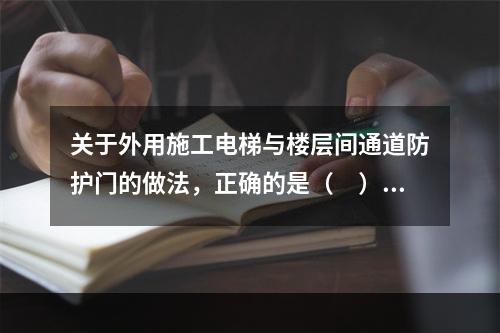 关于外用施工电梯与楼层间通道防护门的做法，正确的是（　）...